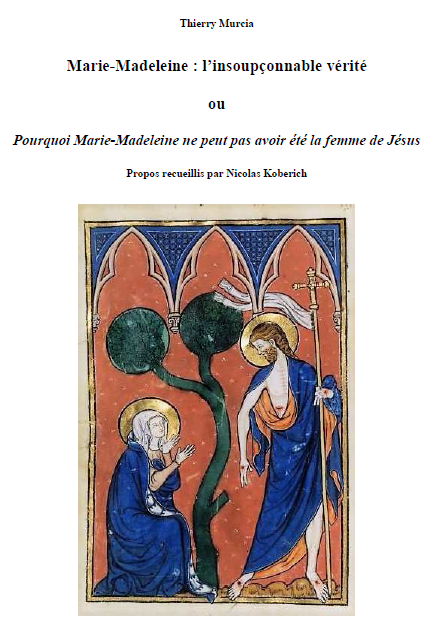 Thierry Murcia

Marie-Madeleine : l'insoupçonnable vérité

ou

Pourquoi Marie-Madeleine ne peut pas avoir été la femme de Jésus

Propos recueillis par Nicolas Koberich